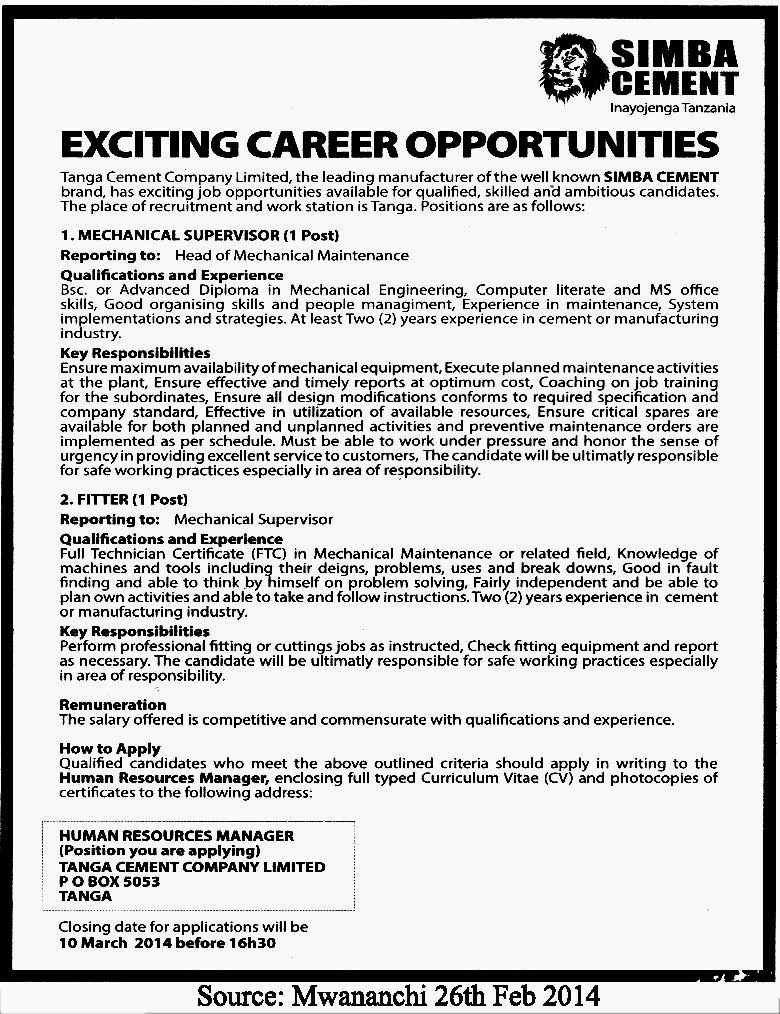 SIMBA CEMENT
Inayojenga Tanzania

EXCITING CAREER OPPORTUNITIES

Tanga Cement Company Limited, the leading manufacturer of the well known SIMBA CEMENT brand, has exciting job opportunities available for qualified, skilled and ambitious candidates. The place of recruitment and work station is Tanga. Positions are as follows:

1. MECHANICAL SUPERVISOR (1 Post)

Reporting to: Head of Mechanical Maintenance

Qualifications and Experience
Bsc. or Advanced Diploma in Mechanical Engineering, Computer literate and MS office skills, Good organising skills and people managiment, Experience in maintenance, System implementations and strategies. At least Two (2) years experience in cement or manufacturing industry.

Key Responsibilities
Ensure maximum availability of mechanical equipment, Execute planned maintenance activities at the plant, Ensure effective and timely reports at optimum cost, Coaching on job training for the subordinates, Ensure all design modifications conforms to required specification and company standard, Effective in utilization of available resources, Ensure critical spares are available for both planned and unplanned activities and preventive maintenance orders are implemented as per schedule. Must be able to work under pressure and honor the sense of urgency in providing excellent service to customers, The candidate will be ultimatly responsible for safe working practices especially in area of responsibility.

2. FITTER (1 Post)

Reporting to: Mechanical Supervisor

Qualifications and Experience
Full Technician Certificate (FTC) in Mechanical Maintenance or related field, Knowledge of machines and tools including their deigns, problems, uses and break downs, Good in fault finding and able to think by himself on problem solving, Fairly independent and be able to plan own activities and able to take and follow instructions. Two (2) years experience in cement or manufacturing industry.

Key Responsibilities
Perform professional fitting or cuttings jobs as instructed, Check fitting equipment and report as necessary. The candidate will be ultimatly responsible for safe working practices especially in area of responsibility.

Remuneration
The salary offered is competitive and commensurate with qualifications and experience.

How to Apply
Qualified candidates who meet the above outlined criteria should apply in writing to the Human Resources Manager, enclosing full typed Curriculum Vitae (CV) and photocopies of certificates to the following address:

HUMAN RESOURCES MANAGER
(Position you are applying)
TANGA CEMENT COMPANY LIMITED
P O BOX 5053
TANGA

Closing date for applications will be
10 March 2014 before 16h30

Source: Mwananchi 26th Feb 2014